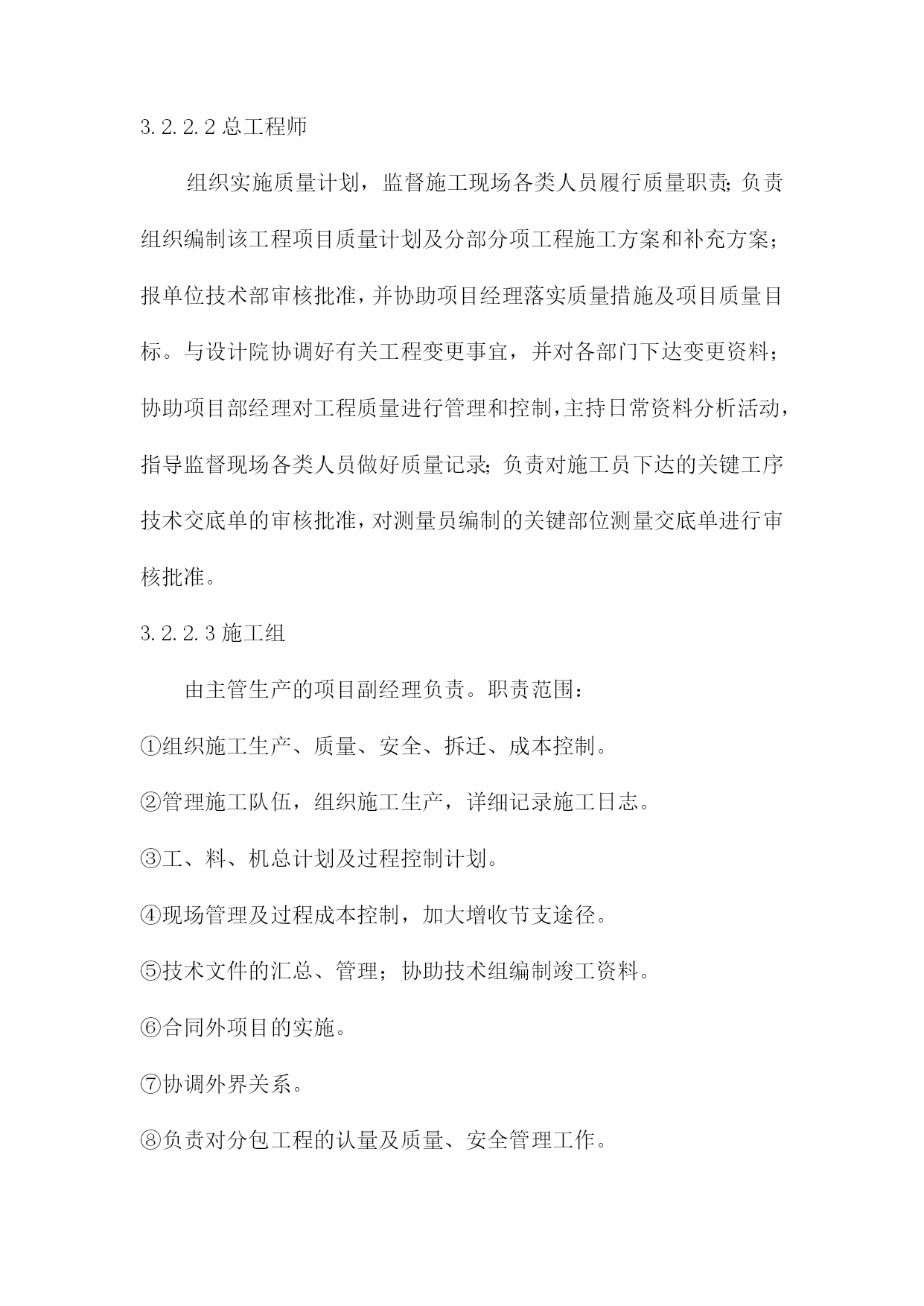 3.2.2.2 总工程师

组织实施质量计划，监督施工现场各类人员履行质量职责；负责组织编制该工程项目质量计划及分部分项工程施工方案和补充方案；报单位技术部审核批准，并协助项目经理落实质量措施及项目质量目标。与设计院协调好有关工程变更事宜，并对各部门下达变更资料；协助项目部经理对工程质量进行管理和控制，主持日常资料分析活动，指导监督现场各类人员做好质量记录；负责对施工员下达的关键工序技术交底单的审核批准，对测量员编制的关键部位测量交底单进行审核批准。

3.2.2.3 施工组

由主管生产的项目副经理负责。职责范围：

①组织施工生产、质量、安全、拆迁、成本控制。

②管理施工队伍，组织施工生产，详细记录施工日志。

③工、料、机总计划及过程控制计划。

④现场管理及过程成本控制，加大增收节支途径。

⑤技术文件的汇总、管理；协助技术组编制竣工资料。

⑥合同外项目的实施。

⑦协调外界关系。

⑧负责对分包工程的认量及质量、安全管理工作。